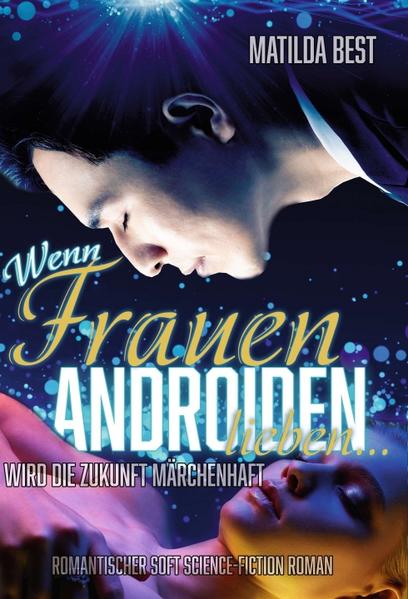 MATILDA BEST

Wenn Frauen ANDROIDEN lieben...

WIRD DIE ZUKUNFT MÄRCHENHAFT

ROMANTISCHER SOFT SCIENCE-FICTION ROMAN